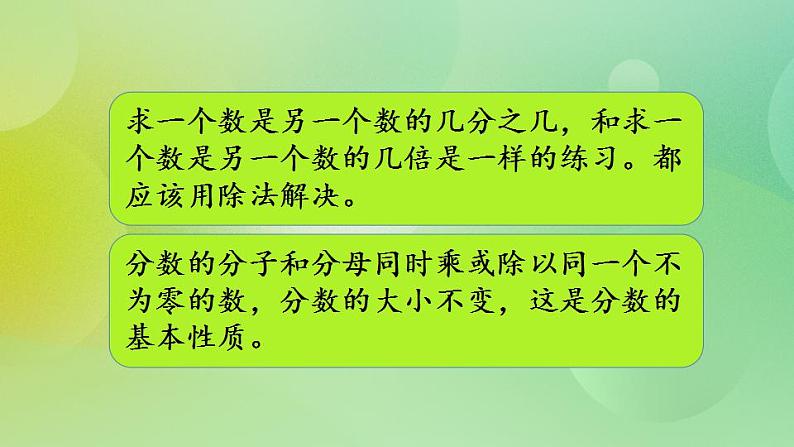 求一个数是另一个数的几分之几，和求一个数是另一个数的几倍是一样的练习。都应该用除法解决。

分数的分子和分母同时乘或除以同一个不为零的数，分数的大小不变，这是分数的基本性质。